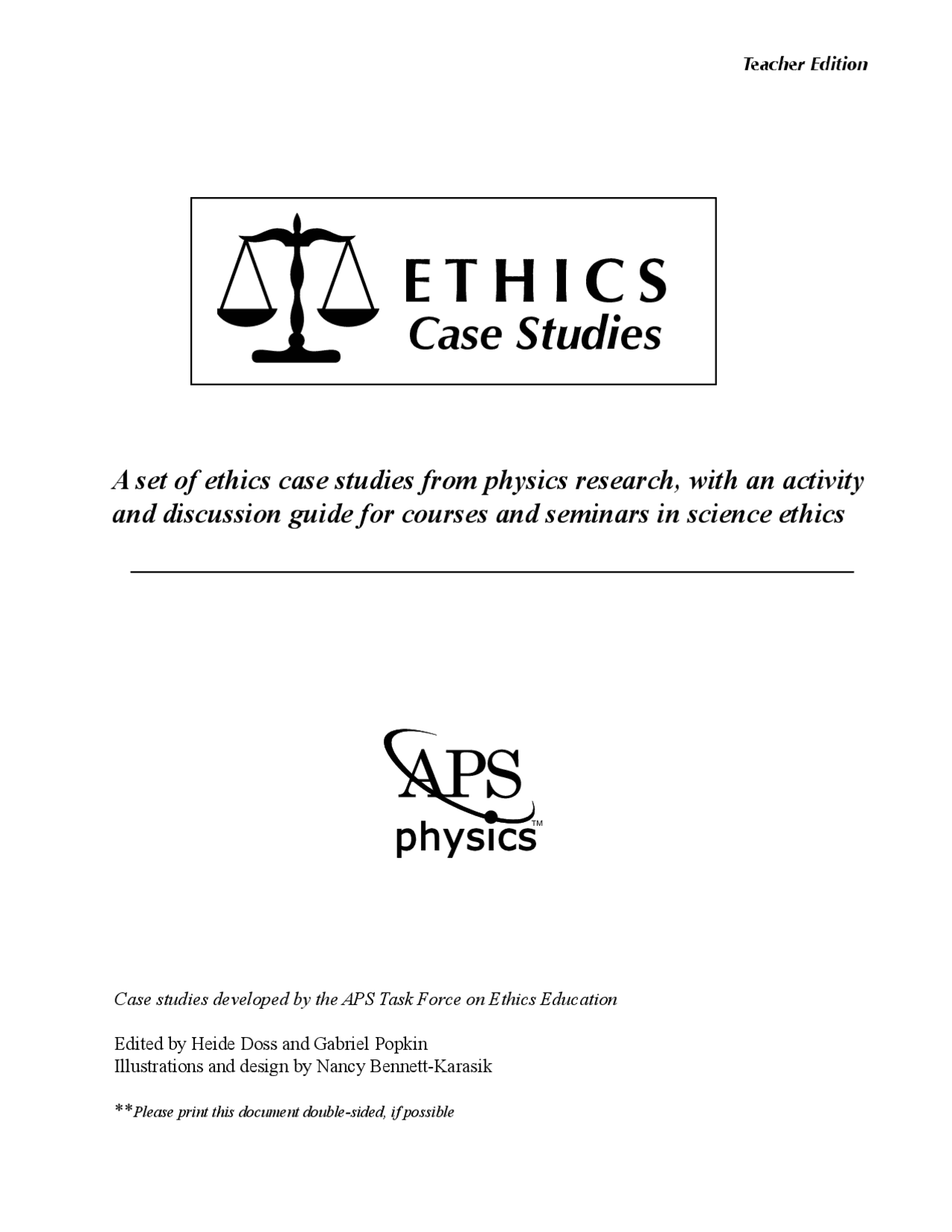 Teacher Edition

ETHICS
Case Studies

A set of ethics case studies from physics research, with an activity and discussion guide for courses and seminars in science ethics

APS
physics™

Case studies developed by the APS Task Force on Ethics Education

Edited by Heide Doss and Gabriel Popkin
Illustrations and design by Nancy Bennett-Karasik

**Please print this document double-sided, if possible